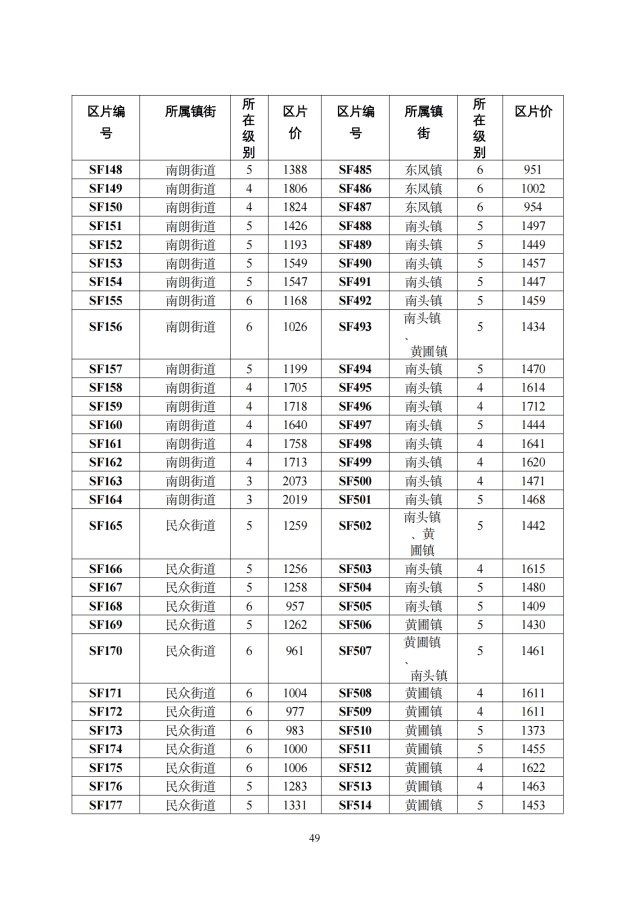 | 区片编号 | 所属镇街 | 所在级别 | 区片价 | 区片编号 | 所属镇街 | 所在级别 | 区片价 |
|---|---|---|---|---|---|---|---|
| SF148 | 南朗街道 | 5 | 1388 | SF485 | 东凤镇 | 6 | 951 |
| SF149 | 南朗街道 | 4 | 1806 | SF486 | 东凤镇 | 6 | 1002 |
| SF150 | 南朗街道 | 4 | 1824 | SF487 | 东凤镇 | 6 | 954 |
| SF151 | 南朗街道 | 5 | 1426 | SF488 | 南头镇 | 5 | 1497 |
| SF152 | 南朗街道 | 5 | 1193 | SF489 | 南头镇 | 5 | 1449 |
| SF153 | 南朗街道 | 5 | 1549 | SF490 | 南头镇 | 5 | 1457 |
| SF154 | 南朗街道 | 5 | 1547 | SF491 | 南头镇 | 5 | 1447 |
| SF155 | 南朗街道 | 6 | 1168 | SF492 | 南头镇 | 5 | 1459 |
| SF156 | 南朗街道 | 6 | 1026 | SF493 | 南头镇、黄圃镇 | 5 | 1434 |
| SF157 | 南朗街道 | 5 | 1199 | SF494 | 南头镇 | 5 | 1470 |
| SF158 | 南朗街道 | 4 | 1705 | SF495 | 南头镇 | 4 | 1614 |
| SF159 | 南朗街道 | 4 | 1718 | SF496 | 南头镇 | 4 | 1712 |
| SF160 | 南朗街道 | 4 | 1640 | SF497 | 南头镇 | 5 | 1444 |
| SF161 | 南朗街道 | 4 | 1758 | SF498 | 南头镇 | 4 | 1641 |
| SF162 | 南朗街道 | 4 | 1713 | SF499 | 南头镇 | 4 | 1620 |
| SF163 | 南朗街道 | 3 | 2073 | SF500 | 南头镇 | 4 | 1471 |
| SF164 | 南朗街道 | 3 | 2019 | SF501 | 南头镇 | 5 | 1468 |
| SF165 | 民众街道 | 5 | 1259 | SF502 | 南头镇、黄圃镇 | 5 | 1442 |
| SF166 | 民众街道 | 5 | 1256 | SF503 | 南头镇 | 4 | 1615 |
| SF167 | 民众街道 | 5 | 1258 | SF504 | 南头镇 | 5 | 1480 |
| SF168 | 民众街道 | 6 | 957 | SF505 | 南头镇 | 5 | 1409 |
| SF169 | 民众街道 | 5 | 1262 | SF506 | 黄圃镇 | 5 | 1430 |
| SF170 | 民众街道 | 6 | 961 | SF507 | 黄圃镇、南头镇 | 5 | 1461 |
| SF171 | 民众街道 | 6 | 1004 | SF508 | 黄圃镇 | 4 | 1611 |
| SF172 | 民众街道 | 6 | 977 | SF509 | 黄圃镇 | 4 | 1611 |
| SF173 | 民众街道 | 6 | 983 | SF510 | 黄圃镇 | 5 | 1373 |
| SF174 | 民众街道 | 6 | 1000 | SF511 | 黄圃镇 | 5 | 1455 |
| SF175 | 民众街道 | 6 | 1006 | SF512 | 黄圃镇 | 4 | 1622 |
| SF176 | 民众街道 | 5 | 1283 | SF513 | 黄圃镇 | 4 | 1463 |
| SF177 | 民众街道 | 5 | 1331 | SF514 | 黄圃镇 | 5 | 1453 |

49